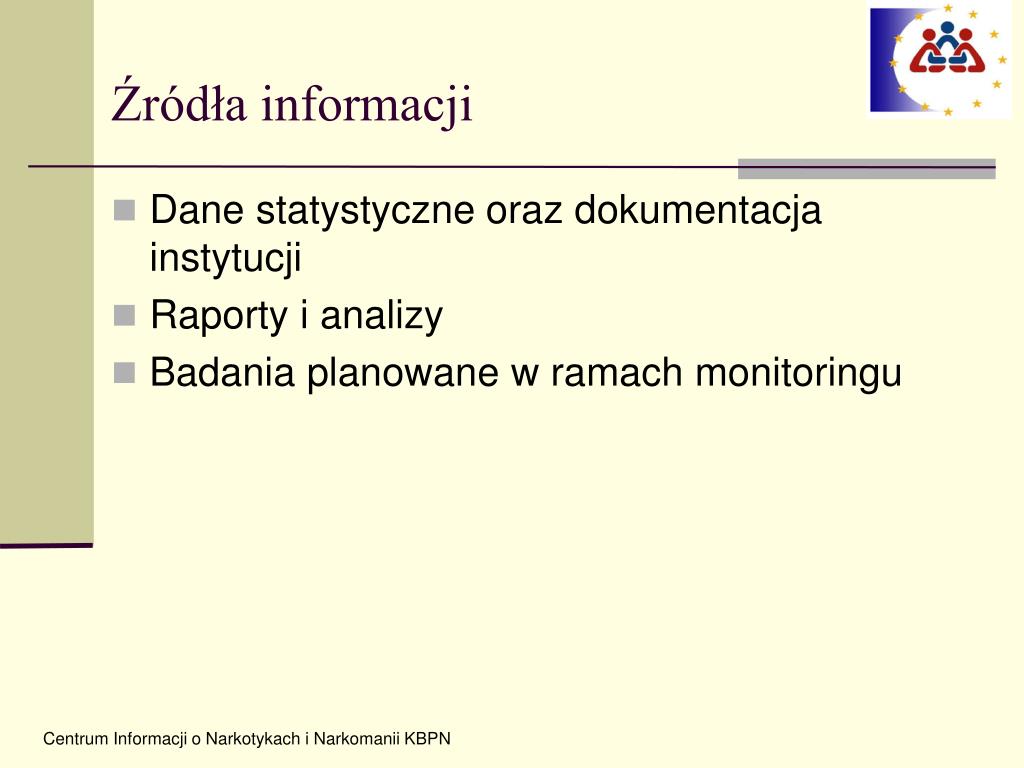 Źródła informacji

Dane statystyczne oraz dokumentacja instytucji

Raporty i analizy

Badania planowane w ramach monitoringu

Centrum Informacji o Narkotykach i Narkomanii KBPN